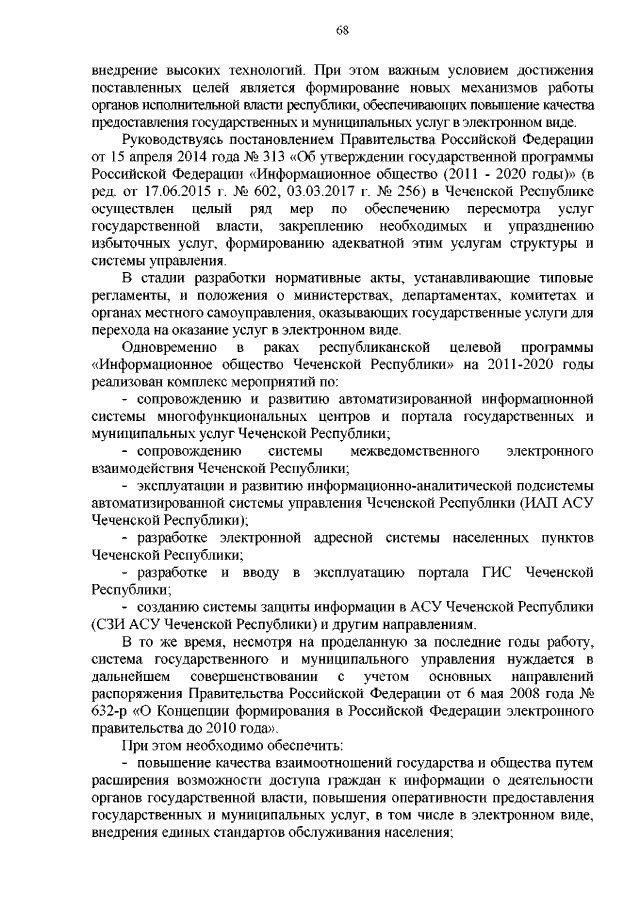 68

внедрение высоких технологий. При этом важным условием достижения поставленных целей является формирование новых механизмов работы органов исполнительной власти республики, обеспечивающих повышение качества предоставления государственных и муниципальных услуг в электронном виде.

Руководствуясь постановлением Правительства Российской Федерации от 15 апреля 2014 года № 313 «Об утверждении государственной программы Российской Федерации «Информационное общество (2011 - 2020 годы)» (в ред. от 17.06.2015 г. № 602, 03.03.2017 г. № 256) в Чеченской Республике осуществлен целый ряд мер по обеспечению пересмотра услуг государственной власти, закреплению необходимых и упразднению избыточных услуг, формированию адекватной этим услугам структуры и системы управления.

В стадии разработки нормативные акты, устанавливающие типовые регламенты, и положения о министерствах, департаментах, комитетах и органах местного самоуправления, оказывающих государственные услуги для перехода на оказание услуг в электронном виде.

Одновременно в раках республиканской целевой программы «Информационное общество Чеченской Республики» на 2011-2020 годы реализован комплекс мероприятий по:

- сопровождению и развитию автоматизированной информационной системы многофункциональных центров и портала государственных и муниципальных услуг Чеченской Республики;

- сопровождению системы межведомственного электронного взаимодействия Чеченской Республики;

- эксплуатации и развитию информационно-аналитической подсистемы автоматизированной системы управления Чеченской Республики (ИАП АСУ Чеченской Республики);

- разработке электронной адресной системы населенных пунктов Чеченской Республики;

- разработке и вводу в эксплуатацию портала ГИС Чеченской Республики;

- созданию системы защиты информации в АСУ Чеченской Республики (СЗИ АСУ Чеченской Республики) и другим направлениям.

В то же время, несмотря на проделанную за последние годы работу, система государственного и муниципального управления нуждается в дальнейшем совершенствовании с учетом основных направлений распоряжения Правительства Российской Федерации от 6 мая 2008 года № 632-р «О Концепции формирования в Российской Федерации электронного правительства до 2010 года».

При этом необходимо обеспечить:

- повышение качества взаимоотношений государства и общества путем расширения возможности доступа граждан к информации о деятельности органов государственной власти, повышения оперативности предоставления государственных и муниципальных услуг, в том числе в электронном виде, внедрения единых стандартов обслуживания населения;